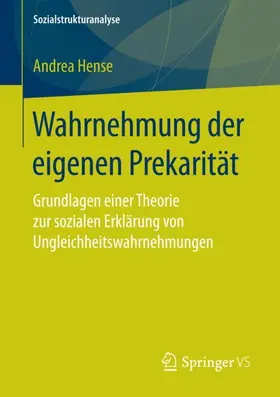 Sozialstrukturanalyse

Andrea Hense

Wahrnehmung der eigenen Prekarität

Grundlagen einer Theorie zur sozialen Erklärung von Ungleichheitswahrnehmungen

Springer VS